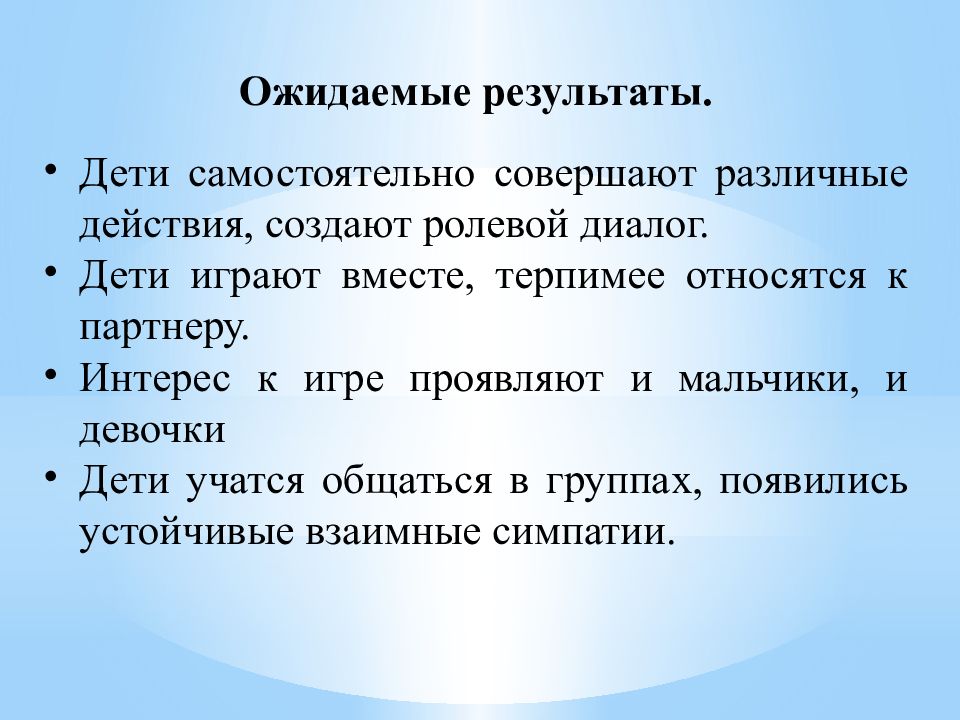 Ожидаемые результаты.

• Дети самостоятельно совершают различные действия, создают ролевой диалог.
• Дети играют вместе, терпимее относятся к партнеру.
• Интерес к игре проявляют и мальчики, и девочки
• Дети учатся общаться в группах, появились устойчивые взаимные симпатии.